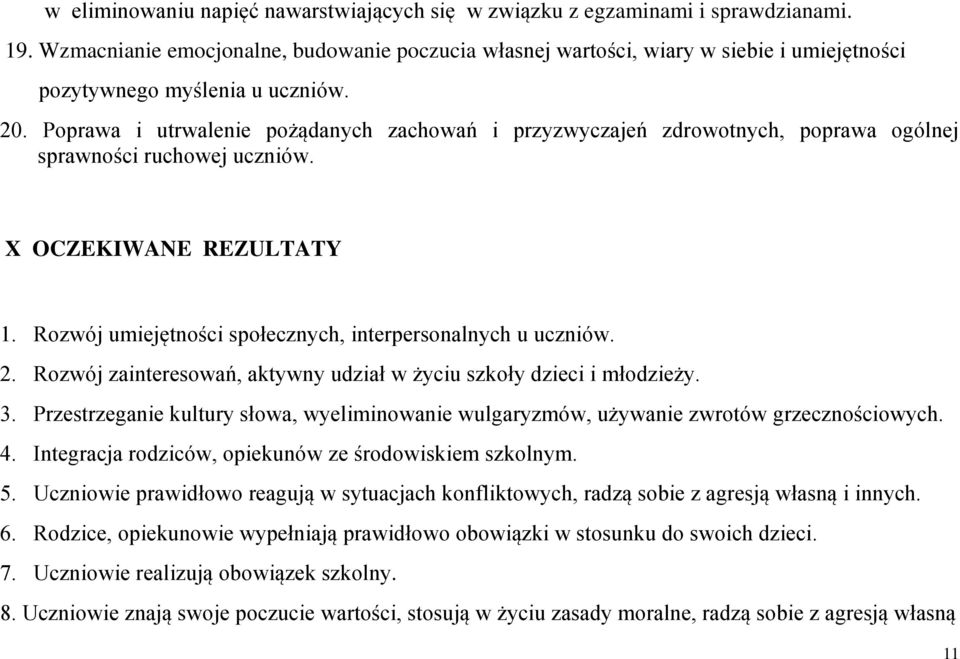 w eliminowaniu napięć nawarstwiających się w związku z egzaminami i sprawdzianami.

19. Wzmacnianie emocjonalne, budowanie poczucia własnej wartości, wiary w siebie i umiejętności pozytywnego myślenia u uczniów.

20. Poprawa i utrwalenie pożądanych zachowań i przyzwyczajeń zdrowotnych, poprawa ogólnej sprawności ruchowej uczniów.

X OCZEKIWANE REZULTATY

1. Rozwój umiejętności społecznych, interpersonalnych u uczniów.
2. Rozwój zainteresowań, aktywny udział w życiu szkoły dzieci i młodzieży.
3. Przestrzeganie kultury słowa, wyeliminowanie wulgaryzmów, używanie zwrotów grzecznościowych.
4. Integracja rodziców, opiekunów ze środowiskiem szkolnym.
5. Uczniowie prawidłowo reagują w sytuacjach konfliktowych, radzą sobie z agresją własną i innych.
6. Rodzice, opiekunowie wypełniają prawidłowo obowiązki w stosunku do swoich dzieci.
7. Uczniowie realizują obowiązek szkolny.
8. Uczniowie znają swoje poczucie wartości, stosują w życiu zasady moralne, radzą sobie z agresją własną

11